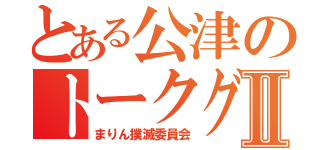 とある公津の
トークグⅡ
まりん撲滅委員会